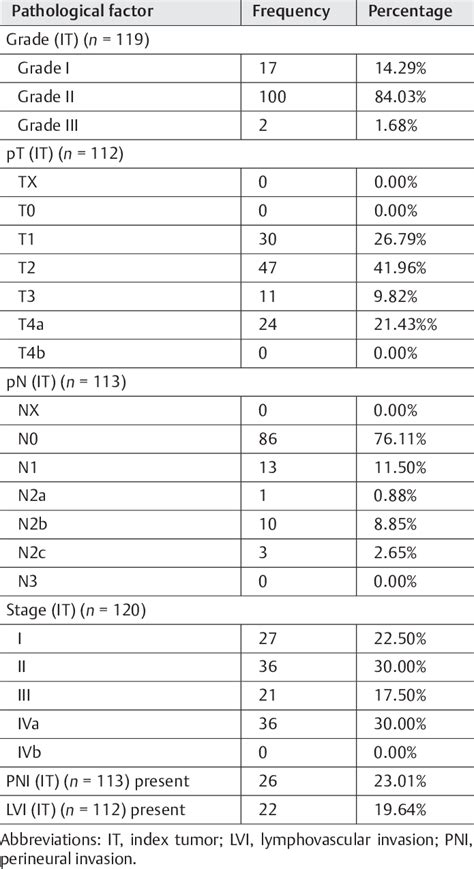 | Pathological factor | Frequency | Percentage |
|---|---|---|
| Grade (IT) ($n$ = 119) | | |
| Grade I | 17 | 14.29% |
| Grade II | 100 | 84.03% |
| Grade III | 2 | 1.68% |
| pT (IT) ($n$ = 112) | | |
| TX | 0 | 0.00% |
| T0 | 0 | 0.00% |
| T1 | 30 | 26.79% |
| T2 | 47 | 41.96% |
| T3 | 11 | 9.82% |
| T4a | 24 | 21.43%% |
| T4b | 0 | 0.00% |
| pN (IT) ($n$ = 113) | | |
| NX | 0 | 0.00% |
| N0 | 86 | 76.11% |
| N1 | 13 | 11.50% |
| N2a | 1 | 0.88% |
| N2b | 10 | 8.85% |
| N2c | 3 | 2.65% |
| N3 | 0 | 0.00% |
| Stage (IT) ($n$ = 120) | | |
| I | 27 | 22.50% |
| II | 36 | 30.00% |
| III | 21 | 17.50% |
| IVa | 36 | 30.00% |
| IVb | 0 | 0.00% |
| PNI (IT) ($n$ = 113) present | 26 | 23.01% |
| LVI (IT) ($n$ = 112) present | 22 | 19.64% |

Abbreviations: IT, index tumor; LVI, lymphovascular invasion; PNI, perineural invasion.